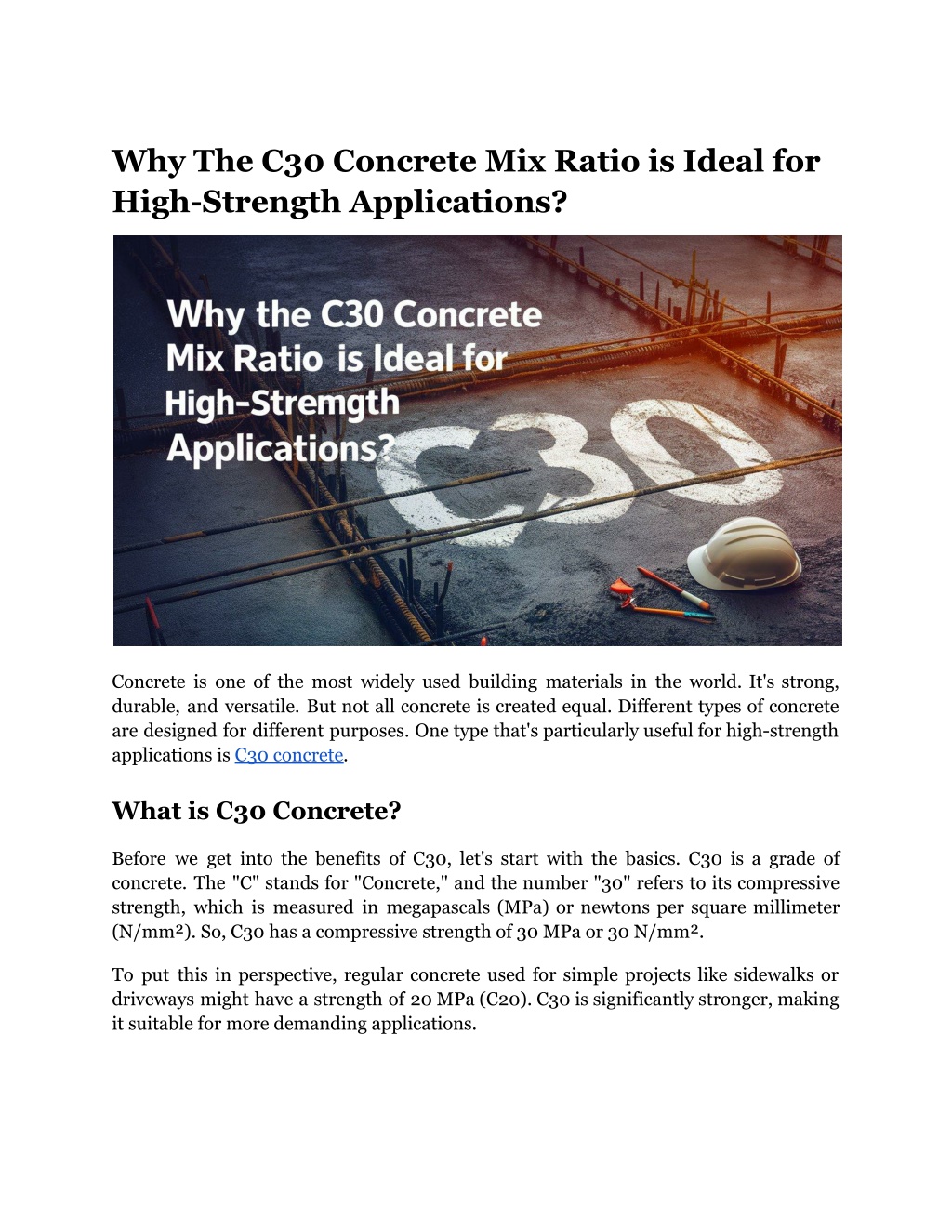 Why The C30 Concrete Mix Ratio is Ideal for High-Strength Applications?

Why the C30 Concrete Mix Ratio is Ideal for High-Stremgth Applications?

C30

Concrete is one of the most widely used building materials in the world. It's strong, durable, and versatile. But not all concrete is created equal. Different types of concrete are designed for different purposes. One type that's particularly useful for high-strength applications is C30 concrete.

What is C30 Concrete?

Before we get into the benefits of C30, let's start with the basics. C30 is a grade of concrete. The "C" stands for "Concrete," and the number "30" refers to its compressive strength, which is measured in megapascals (MPa) or newtons per square millimeter (N/mm²). So, C30 has a compressive strength of 30 MPa or 30 N/mm².

To put this in perspective, regular concrete used for simple projects like sidewalks or driveways might have a strength of 20 MPa (C20). C30 is significantly stronger, making it suitable for more demanding applications.